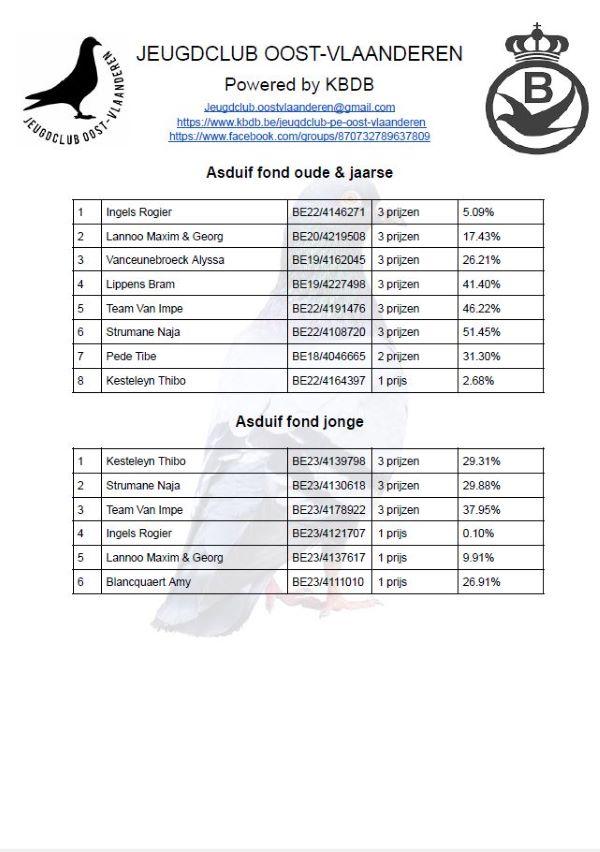 JEUGDCLUB OOST-VLAANDEREN

JEUGDCLUB OOST-VLAANDEREN

Powered by KBDB

Jeugdclub.oostvlaanderen@gmail.com
https://www.kbdb.be/jeugdclub-pe-oost-vlaanderen
https://www.facebook.com/groups/870732789637809

B

Asduif fond oude & jaarse

| 1 | Ingels Rogier | BE22/4146271 | 3 prijzen | 5.09% |
|---|---|---|---|---|
| 2 | Lannoo Maxim & Georg | BE20/4219508 | 3 prijzen | 17.43% |
| 3 | Vanceunebroeck Alyssa | BE19/4162045 | 3 prijzen | 26.21% |
| 4 | Lippens Bram | BE19/4227498 | 3 prijzen | 41.40% |
| 5 | Team Van Impe | BE22/4191476 | 3 prijzen | 46.22% |
| 6 | Strumane Naja | BE22/4108720 | 3 prijzen | 51.45% |
| 7 | Pede Tibe | BE18/4046665 | 2 prijzen | 31.30% |
| 8 | Kesteleyn Thibo | BE22/4164397 | 1 prijs | 2.68% |

Asduif fond jonge

| 1 | Kesteleyn Thibo | BE23/4139798 | 3 prijzen | 29.31% |
|---|---|---|---|---|
| 2 | Strumane Naja | BE23/4130618 | 3 prijzen | 29.88% |
| 3 | Team Van Impe | BE23/4178922 | 3 prijzen | 37.95% |
| 4 | Ingels Rogier | BE23/4121707 | 1 prijs | 0.10% |
| 5 | Lannoo Maxim & Georg | BE23/4137617 | 1 prijs | 9.91% |
| 6 | Blancquaert Amy | BE23/4111010 | 1 prijs | 26.91% |